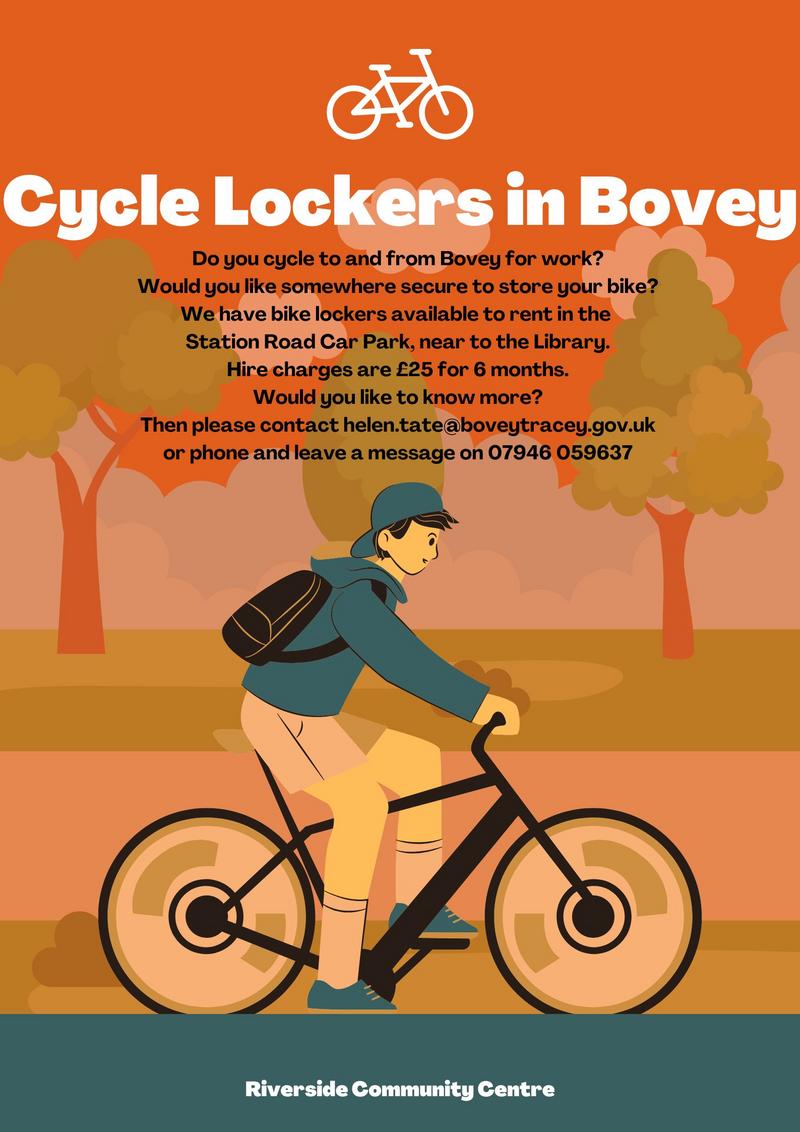 Cycle Lockers in Bovey

Do you cycle to and from Bovey for work?
Would you like somewhere secure to store your bike?
We have bike lockers available to rent in the
Station Road Car Park, near to the Library.
Hire charges are £25 for 6 months.
Would you like to know more?
Then please contact helen.tate@boveytracey.gov.uk
or phone and leave a message on 07946 059637

Riverside Community Centre